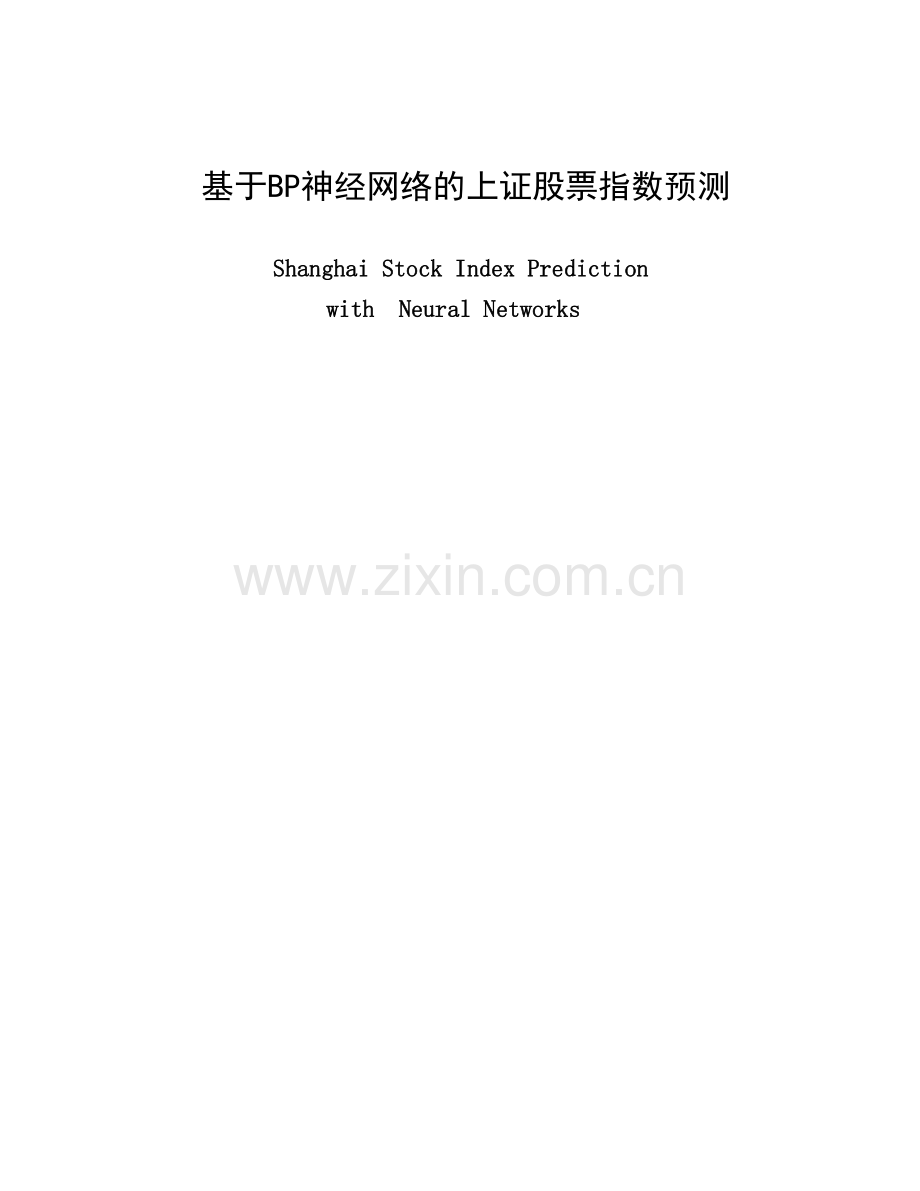 基于BP神经网络的上证股票指数预测

Shanghai Stock Index Prediction with Neural Networks

www.zixin.com.cn